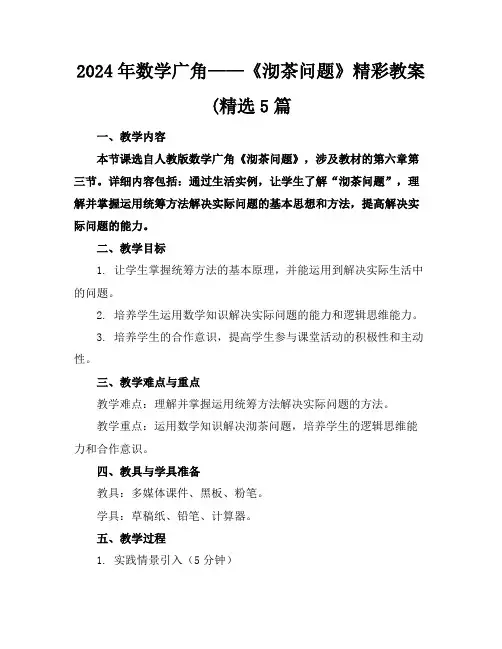 2024年数学广角——《沏茶问题》精彩教案(精选5篇

一、教学内容

本节课选自人教版数学广角《沏茶问题》，涉及教材的第六章第三节。详细内容包括：通过生活实例，让学生了解“沏茶问题”，理解并掌握运用统筹方法解决实际问题的基本思想和方法，提高解决实际问题的能力。

二、教学目标

1. 让学生掌握统筹方法的基本原理，并能运用到解决实际生活中的问题。

2. 培养学生运用数学知识解决实际问题的能力和逻辑思维能力。

3. 培养学生的合作意识，提高学生参与课堂活动的积极性和主动性。

三、教学难点与重点

教学难点：理解并掌握运用统筹方法解决实际问题的方法。

教学重点：运用数学知识解决沏茶问题，培养学生的逻辑思维能力和合作意识。

四、教具与学具准备

教具：多媒体课件、黑板、粉笔。

学具：草稿纸、铅笔、计算器。

五、教学过程

1. 实践情景引入（5分钟）